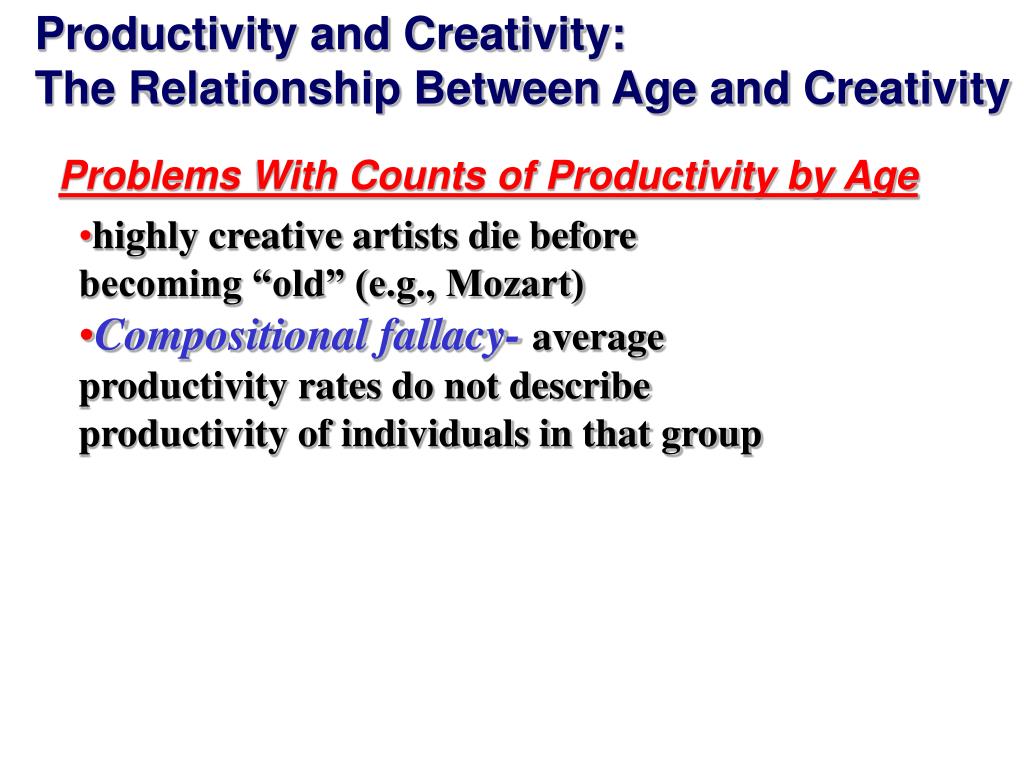 Productivity and Creativity:
The Relationship Between Age and Creativity

Problems With Counts of Productivity by Age

•highly creative artists die before becoming “old” (e.g., Mozart)

•Compositional fallacy- average productivity rates do not describe productivity of individuals in that group